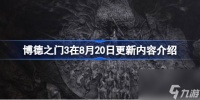 博德之门3在8月20日更新内容介绍

九游